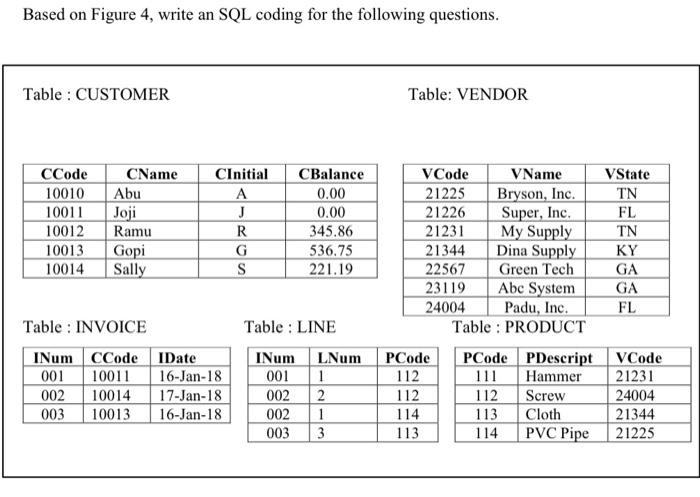 Based on Figure 4, write an SQL coding for the following questions.

Table : CUSTOMER

| CCode | CName | CInitial | CBalance |
|---|---|---|---|
| 10010 | Abu | A | 0.00 |
| 10011 | Joji | J | 0.00 |
| 10012 | Ramu | R | 345.86 |
| 10013 | Gopi | G | 536.75 |
| 10014 | Sally | S | 221.19 |

Table: VENDOR

| VCode | VName | VState |
|---|---|---|
| 21225 | Bryson, Inc. | TN |
| 21226 | Super, Inc. | FL |
| 21231 | My Supply | TN |
| 21344 | Dina Supply | KY |
| 22567 | Green Tech | GA |
| 23119 | Abc System | GA |
| 24004 | Padu, Inc. | FL |

Table : INVOICE

| INum | CCode | IDate |
|---|---|---|
| 001 | 10011 | 16-Jan-18 |
| 002 | 10014 | 17-Jan-18 |
| 003 | 10013 | 16-Jan-18 |

Table : LINE

| INum | LNum | PCode |
|---|---|---|
| 001 | 1 | 112 |
| 002 | 2 | 112 |
| 002 | 1 | 114 |
| 003 | 3 | 113 |

Table : PRODUCT

| PCode | PDescript | VCode |
|---|---|---|
| 111 | Hammer | 21231 |
| 112 | Screw | 24004 |
| 113 | Cloth | 21344 |
| 114 | PVC Pipe | 21225 |